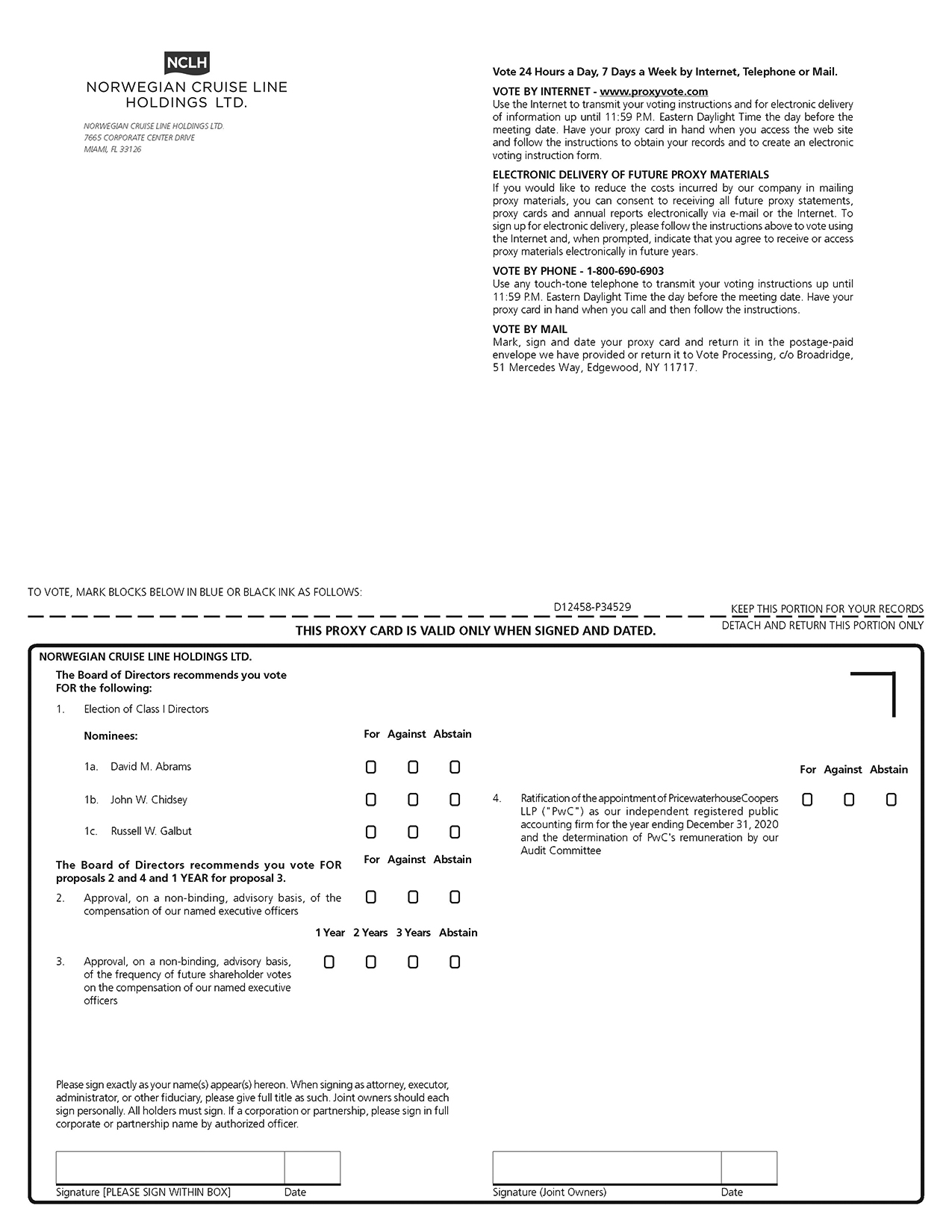 NCLH
NORWEGIAN CRUISE LINE HOLDINGS LTD.

NORWEGIAN CRUISE LINE HOLDINGS LTD.
7665 CORPORATE CENTER DRIVE
MIAMI, FL 33126

Vote 24 Hours a Day, 7 Days a Week by Internet, Telephone or Mail.

VOTE BY INTERNET - www.proxyvote.com
Use the Internet to transmit your voting instructions and for electronic delivery of information up until 11:59 P.M. Eastern Daylight Time the day before the meeting date. Have your proxy card in hand when you access the web site and follow the instructions to obtain your records and to create an electronic voting instruction form.

ELECTRONIC DELIVERY OF FUTURE PROXY MATERIALS
If you would like to reduce the costs incurred by our company in mailing proxy materials, you can consent to receiving all future proxy statements, proxy cards and annual reports electronically via e-mail or the Internet. To sign up for electronic delivery, please follow the instructions above to vote using the Internet and, when prompted, indicate that you agree to receive or access proxy materials electronically in future years.

VOTE BY PHONE - 1-800-690-6903
Use any touch-tone telephone to transmit your voting instructions up until 11:59 P.M. Eastern Daylight Time the day before the meeting date. Have your proxy card in hand when you call and then follow the instructions.

VOTE BY MAIL
Mark, sign and date your proxy card and return it in the postage-paid envelope we have provided or return it to Vote Processing, c/o Broadridge, 51 Mercedes Way, Edgewood, NY 11717.

TO VOTE, MARK BLOCKS BELOW IN BLUE OR BLACK INK AS FOLLOWS:

D12458-P34529

KEEP THIS PORTION FOR YOUR RECORDS

DETACH AND RETURN THIS PORTION ONLY

THIS PROXY CARD IS VALID ONLY WHEN SIGNED AND DATED.

NORWEGIAN CRUISE LINE HOLDINGS LTD.

The Board of Directors recommends you vote FOR the following:

1. Election of Class I Directors

Nominees: For Against Abstain

1a. David M. Abrams

1b. John W. Chidsey

1c. Russell W. Galbut

The Board of Directors recommends you vote FOR proposals 2 and 4 and 1 YEAR for proposal 3. For Against Abstain

2. Approval, on a non-binding, advisory basis, of the compensation of our named executive officers

1 Year 2 Years 3 Years Abstain

3. Approval, on a non-binding, advisory basis, of the frequency of future shareholder votes on the compensation of our named executive officers

For Against Abstain

4. Ratification of the appointment of PricewaterhouseCoopers LLP ("PwC") as our independent registered public accounting firm for the year ending December 31, 2020 and the determination of PwC's remuneration by our Audit Committee

Please sign exactly as your name(s) appear(s) hereon. When signing as attorney, executor, administrator, or other fiduciary, please give full title as such. Joint owners should each sign personally. All holders must sign. If a corporation or partnership, please sign in full corporate or partnership name by authorized officer.

Signature [PLEASE SIGN WITHIN BOX] Date

Signature (Joint Owners) Date